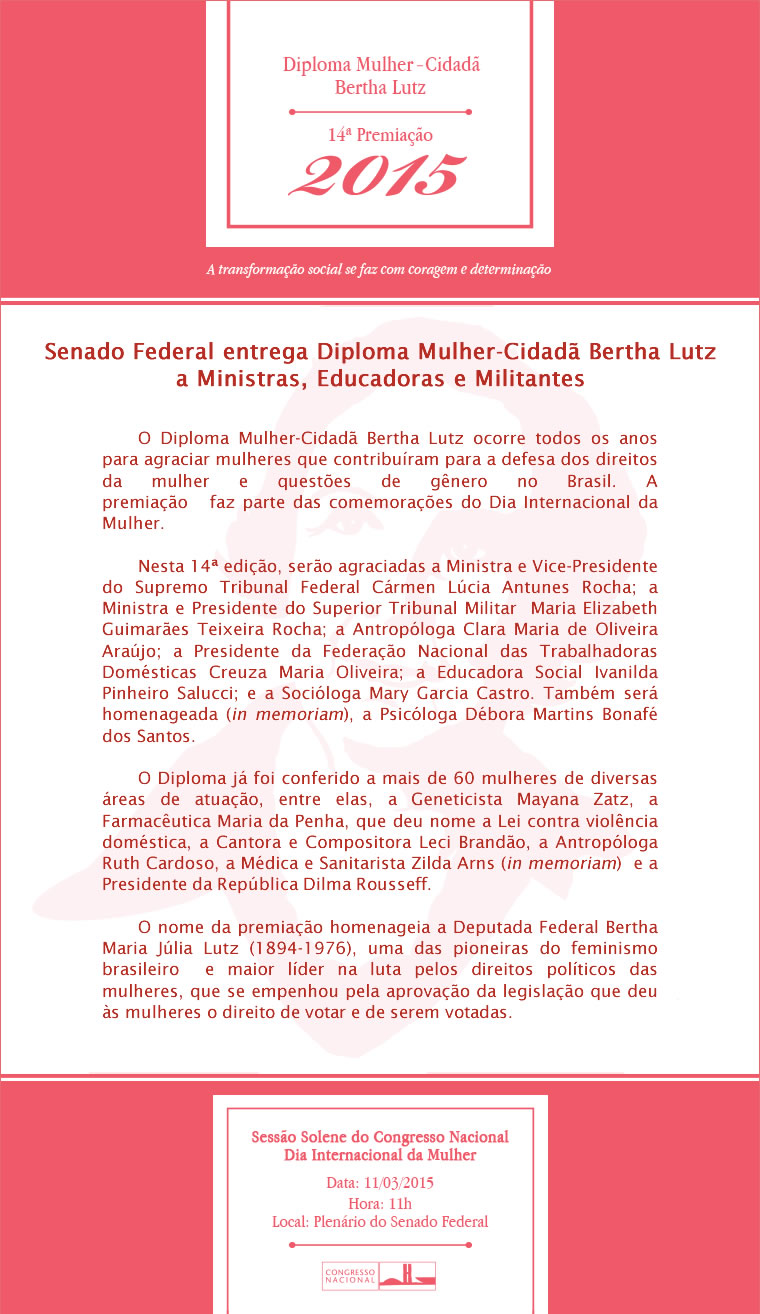 Diploma Mulher - Cidadã
Bertha Lutz

14ª Premiação
2015

A transformação social se faz com coragem e determinação

Senado Federal entrega Diploma Mulher-Cidadã Bertha Lutz a Ministras, Educadoras e Militantes

O Diploma Mulher-Cidadã Bertha Lutz ocorre todos os anos para agraciar mulheres que contribuíram para a defesa dos direitos da mulher e questões de gênero no Brasil. A premiação faz parte das comemorações do Dia Internacional da Mulher.

Nesta 14ª edição, serão agraciadas a Ministra e Vice-Presidente do Supremo Tribunal Federal Cármen Lúcia Antunes Rocha; a Ministra e Presidente do Superior Tribunal Militar Maria Elizabeth Guimarães Teixeira Rocha; a Antropóloga Clara Maria de Oliveira Araújo; a Presidente da Federação Nacional das Trabalhadoras Domésticas Creuza Maria Oliveira; a Educadora Social Ivanilda Pinheiro Salucci; e a Socióloga Mary Garcia Castro. Também será homenageada (in memoriam), a Psicóloga Débora Martins Bonafé dos Santos.

O Diploma já foi conferido a mais de 60 mulheres de diversas áreas de atuação, entre elas, a Geneticista Mayana Zatz, a Farmacêutica Maria da Penha, que deu nome a Lei contra violência doméstica, a Cantora e Compositora Leci Brandão, a Antropóloga Ruth Cardoso, a Médica e Sanitarista Zilda Arns (in memoriam) e a Presidente da República Dilma Rousseff.

O nome da premiação homenageia a Deputada Federal Bertha Maria Júlia Lutz (1894-1976), uma das pioneiras do feminismo brasileiro e maior líder na luta pelos direitos políticos das mulheres, que se empenhou pela aprovação da legislação que deu às mulheres o direito de votar e de serem votadas.

Sessão Solene do Congresso Nacional
Dia Internacional da Mulher

Data: 11/03/2015
Hora: 11h
Local: Plenário do Senado Federal

CONGRESSO NACIONAL